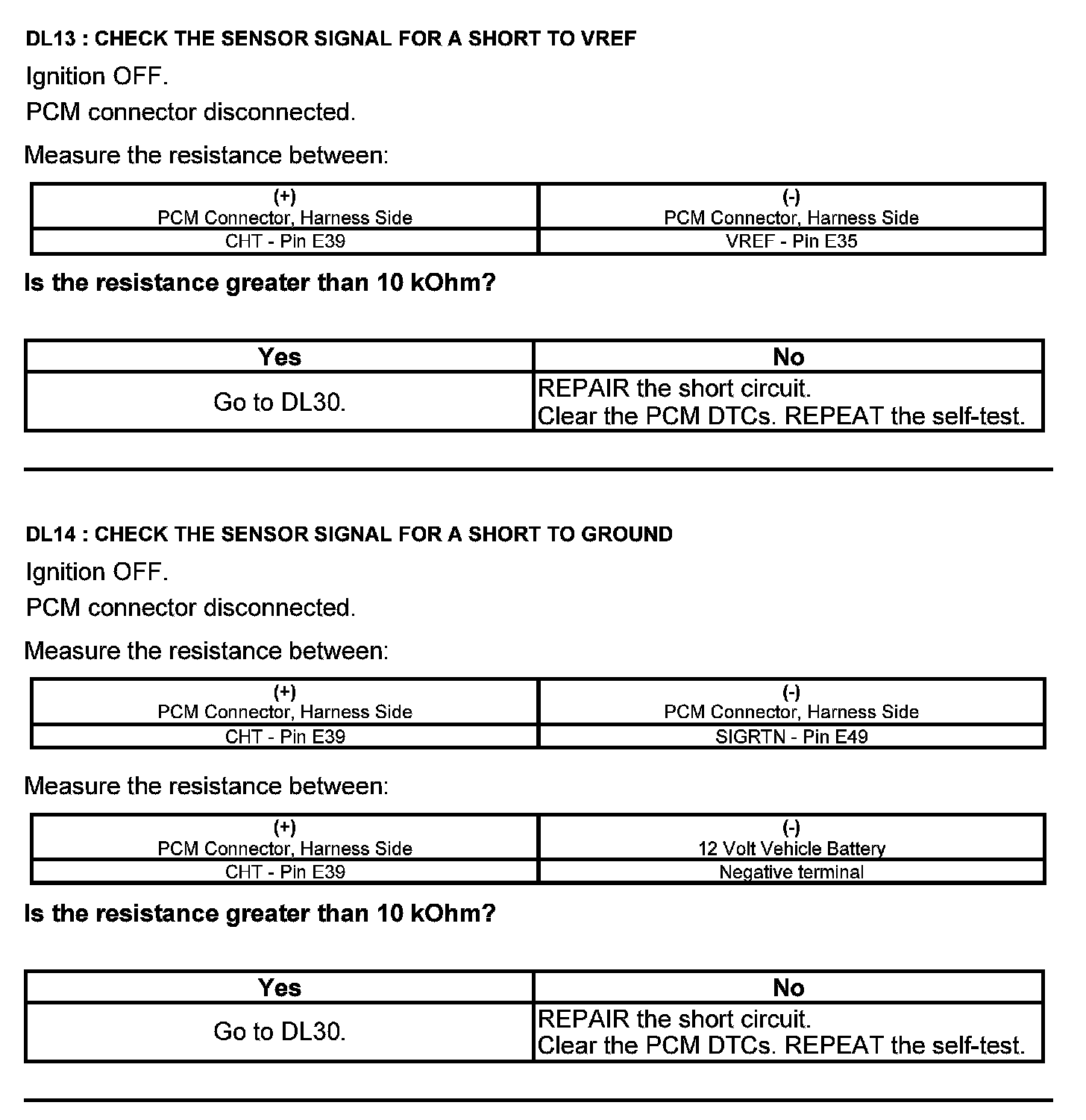 DL13 : CHECK THE SENSOR SIGNAL FOR A SHORT TO VREF

Ignition OFF.

PCM connector disconnected.

Measure the resistance between:

| (+) PCM Connector, Harness Side | (-) PCM Connector, Harness Side |
|---|---|
| CHT - Pin E39 | VREF - Pin E35 |

Is the resistance greater than 10 kOhm?

| Yes | No |
|---|---|
| Go to DL30. | REPAIR the short circuit. Clear the PCM DTCs. REPEAT the self-test. |

DL14 : CHECK THE SENSOR SIGNAL FOR A SHORT TO GROUND

Ignition OFF.

PCM connector disconnected.

Measure the resistance between:

| (+) PCM Connector, Harness Side | (-) PCM Connector, Harness Side |
|---|---|
| CHT - Pin E39 | SIGRTN - Pin E49 |

Measure the resistance between:

| (+) PCM Connector, Harness Side | (-) 12 Volt Vehicle Battery |
|---|---|
| CHT - Pin E39 | Negative terminal |

Is the resistance greater than 10 kOhm?

| Yes | No |
|---|---|
| Go to DL30. | REPAIR the short circuit. Clear the PCM DTCs. REPEAT the self-test. |